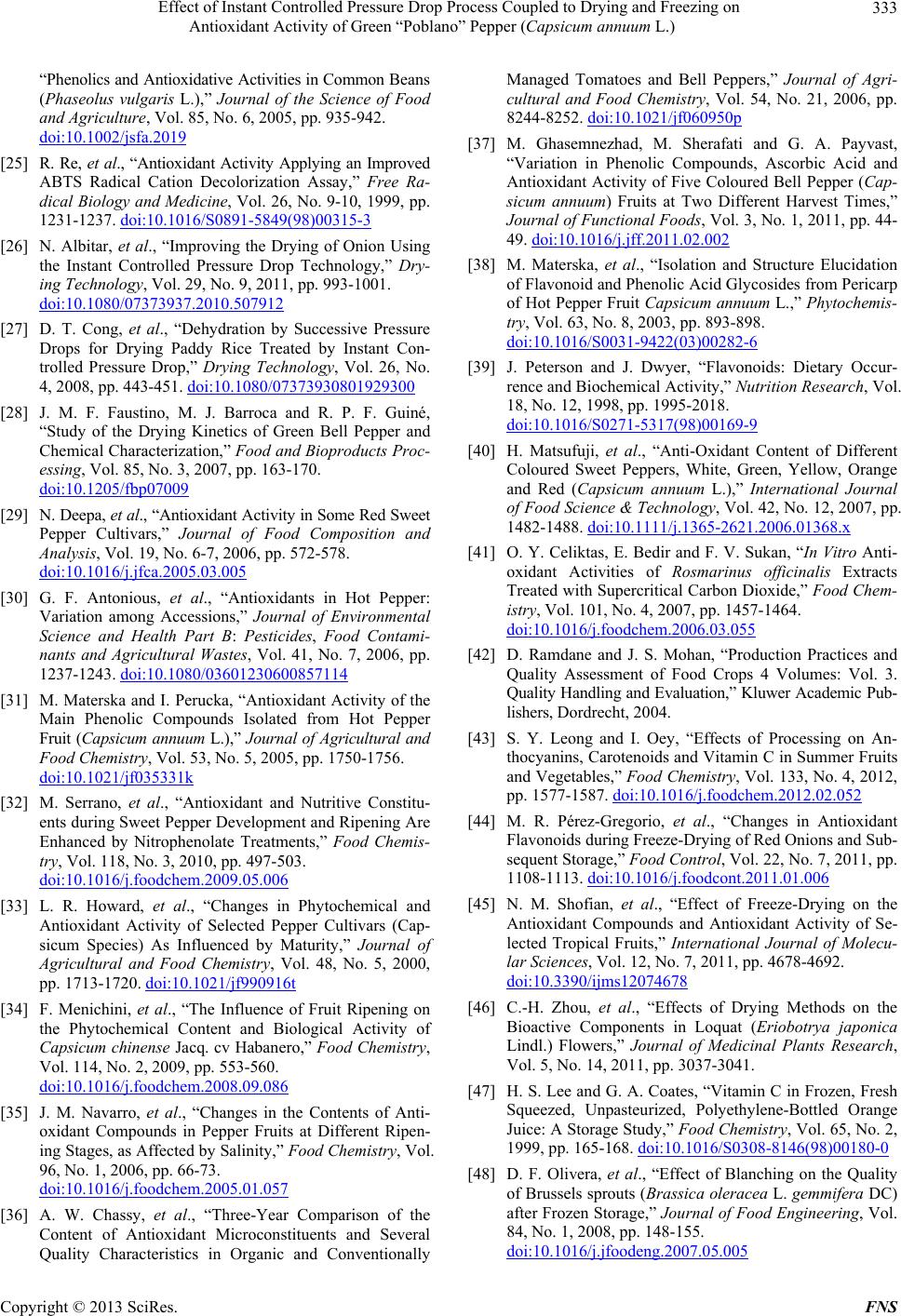 Effect of Instant Controlled Pressure Drop Process Coupled to Drying and Freezing on Antioxidant Activity of Green "Poblano" Pepper (Capsicum annuum L.)

333

"Phenolics and Antioxidative Activities in Common Beans (Phaseolus vulgaris L.)," Journal of the Science of Food and Agriculture, Vol. 85, No. 6, 2005, pp. 935-942. doi:10.1002/jsfa.2019

[25] R. Re, et al., "Antioxidant Activity Applying an Improved ABTS Radical Cation Decolorization Assay," Free Radical Biology and Medicine, Vol. 26, No. 9-10, 1999, pp. 1231-1237. doi:10.1016/S0891-5849(98)00315-3

[26] N. Albitar, et al., "Improving the Drying of Onion Using the Instant Controlled Pressure Drop Technology," Drying Technology, Vol. 29, No. 9, 2011, pp. 993-1001. doi:10.1080/07373937.2010.507912

[27] D. T. Cong, et al., "Dehydration by Successive Pressure Drops for Drying Paddy Rice Treated by Instant Controlled Pressure Drop," Drying Technology, Vol. 26, No. 4, 2008, pp. 443-451. doi:10.1080/07373930801929300

[28] J. M. F. Faustino, M. J. Barroca and R. P. F. Guiné, "Study of the Drying Kinetics of Green Bell Pepper and Chemical Characterization," Food and Bioproducts Processing, Vol. 85, No. 3, 2007, pp. 163-170. doi:10.1205/fbp07009

[29] N. Deepa, et al., "Antioxidant Activity in Some Red Sweet Pepper Cultivars," Journal of Food Composition and Analysis, Vol. 19, No. 6-7, 2006, pp. 572-578. doi:10.1016/j.jfca.2005.03.005

[30] G. F. Antonious, et al., "Antioxidants in Hot Pepper: Variation among Accessions," Journal of Environmental Science and Health Part B: Pesticides, Food Contaminants and Agricultural Wastes, Vol. 41, No. 7, 2006, pp. 1237-1243. doi:10.1080/03601230600857114

[31] M. Materska and I. Perucka, "Antioxidant Activity of the Main Phenolic Compounds Isolated from Hot Pepper Fruit (Capsicum annuum L.)," Journal of Agricultural and Food Chemistry, Vol. 53, No. 5, 2005, pp. 1750-1756. doi:10.1021/jf035331k

[32] M. Serrano, et al., "Antioxidant and Nutritive Constituents during Sweet Pepper Development and Ripening Are Enhanced by Nitrophenolate Treatments," Food Chemistry, Vol. 118, No. 3, 2010, pp. 497-503. doi:10.1016/j.foodchem.2009.05.006

[33] L. R. Howard, et al., "Changes in Phytochemical and Antioxidant Activity of Selected Pepper Cultivars (Capsicum Species) As Influenced by Maturity," Journal of Agricultural and Food Chemistry, Vol. 48, No. 5, 2000, pp. 1713-1720. doi:10.1021/jf990916t

[34] F. Menichini, et al., "The Influence of Fruit Ripening on the Phytochemical Content and Biological Activity of Capsicum chinense Jacq. cv Habanero," Food Chemistry, Vol. 114, No. 2, 2009, pp. 553-560. doi:10.1016/j.foodchem.2008.09.086

[35] J. M. Navarro, et al., "Changes in the Contents of Antioxidant Compounds in Pepper Fruits at Different Ripening Stages, as Affected by Salinity," Food Chemistry, Vol. 96, No. 1, 2006, pp. 66-73. doi:10.1016/j.foodchem.2005.01.057

[36] A. W. Chassy, et al., "Three-Year Comparison of the Content of Antioxidant Microconstituents and Several Quality Characteristics in Organic and Conventionally Managed Tomatoes and Bell Peppers," Journal of Agricultural and Food Chemistry, Vol. 54, No. 21, 2006, pp. 8244-8252. doi:10.1021/jf060950p

[37] M. Ghasemnezhad, M. Sherafati and G. A. Payvast, "Variation in Phenolic Compounds, Ascorbic Acid and Antioxidant Activity of Five Coloured Bell Pepper (Capsicum annuum) Fruits at Two Different Harvest Times," Journal of Functional Foods, Vol. 3, No. 1, 2011, pp. 44-49. doi:10.1016/j.jff.2011.02.002

[38] M. Materska, et al., "Isolation and Structure Elucidation of Flavonoid and Phenolic Acid Glycosides from Pericarp of Hot Pepper Fruit Capsicum annuum L.," Phytochemistry, Vol. 63, No. 8, 2003, pp. 893-898. doi:10.1016/S0031-9422(03)00282-6

[39] J. Peterson and J. Dwyer, "Flavonoids: Dietary Occurrence and Biochemical Activity," Nutrition Research, Vol. 18, No. 12, 1998, pp. 1995-2018. doi:10.1016/S0271-5317(98)00169-9

[40] H. Matsufuji, et al., "Anti-Oxidant Content of Different Coloured Sweet Peppers, White, Green, Yellow, Orange and Red (Capsicum annuum L.)," International Journal of Food Science & Technology, Vol. 42, No. 12, 2007, pp. 1482-1488. doi:10.1111/j.1365-2621.2006.01368.x

[41] O. Y. Celiktas, E. Bedir and F. V. Sukan, "In Vitro Antioxidant Activities of Rosmarinus officinalis Extracts Treated with Supercritical Carbon Dioxide," Food Chemistry, Vol. 101, No. 4, 2007, pp. 1457-1464. doi:10.1016/j.foodchem.2006.03.055

[42] D. Ramdane and J. S. Mohan, "Production Practices and Quality Assessment of Food Crops 4 Volumes: Vol. 3. Quality Handling and Evaluation," Kluwer Academic Publishers, Dordrecht, 2004.

[43] S. Y. Leong and I. Oey, "Effects of Processing on Anthocyanins, Carotenoids and Vitamin C in Summer Fruits and Vegetables," Food Chemistry, Vol. 133, No. 4, 2012, pp. 1577-1587. doi:10.1016/j.foodchem.2012.02.052

[44] M. R. Pérez-Gregorio, et al., "Changes in Antioxidant Flavonoids during Freeze-Drying of Red Onions and Subsequent Storage," Food Control, Vol. 22, No. 7, 2011, pp. 1108-1113. doi:10.1016/j.foodcont.2011.01.006

[45] N. M. Shofian, et al., "Effect of Freeze-Drying on the Antioxidant Compounds and Antioxidant Activity of Selected Tropical Fruits," International Journal of Molecular Sciences, Vol. 12, No. 7, 2011, pp. 4678-4692. doi:10.3390/ijms12074678

[46] C.-H. Zhou, et al., "Effects of Drying Methods on the Bioactive Components in Loquat (Eriobotrya japonica Lindl.) Flowers," Journal of Medicinal Plants Research, Vol. 5, No. 14, 2011, pp. 3037-3041.

[47] H. S. Lee and G. A. Coates, "Vitamin C in Frozen, Fresh Squeezed, Unpasteurized, Polyethylene-Bottled Orange Juice: A Storage Study," Food Chemistry, Vol. 65, No. 2, 1999, pp. 165-168. doi:10.1016/S0308-8146(98)00180-0

[48] D. F. Olivera, et al., "Effect of Blanching on the Quality of Brussels sprouts (Brassica oleracea L. gemmifera DC) after Frozen Storage," Journal of Food Engineering, Vol. 84, No. 1, 2008, pp. 148-155. doi:10.1016/j.jfoodeng.2007.05.005

Copyright © 2013 SciRes. FNS